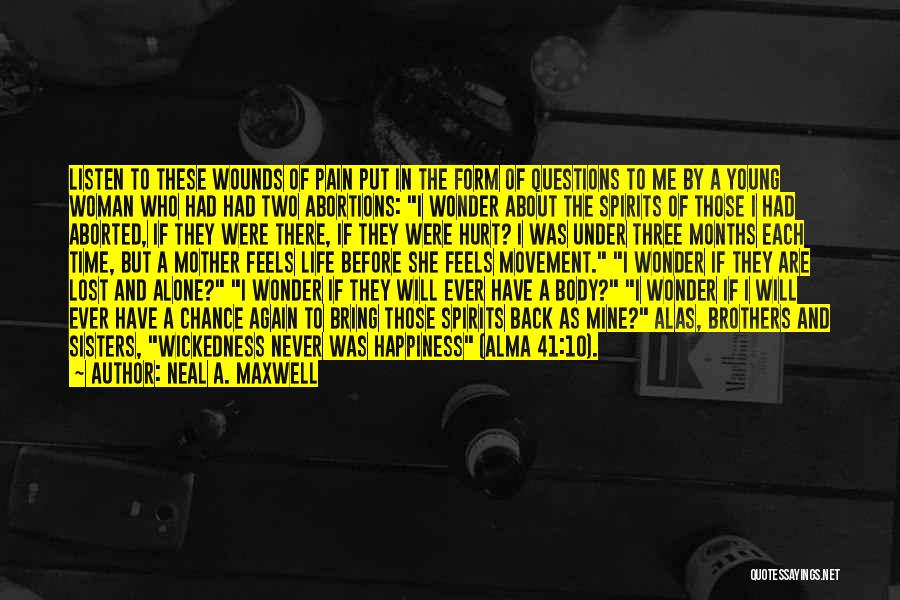 LISTEN TO THESE WOUNDS OF PAIN PUT IN THE FORM OF QUESTIONS TO ME BY A YOUNG WOMAN WHO HAD HAD TWO ABORTIONS: "I WONDER ABOUT THE SPIRITS OF THOSE I HAD ABORTED, IF THEY WERE THERE, IF THEY WERE HURT? I WAS UNDER THREE MONTHS EACH TIME, BUT A MOTHER FEELS LIFE BEFORE SHE FEELS MOVEMENT." "I WONDER IF THEY ARE LOST AND ALONE?" "I WONDER IF THEY WILL EVER HAVE A BODY?" "I WONDER IF I WILL EVER HAVE A CHANCE AGAIN TO BRING THOSE SPIRITS BACK AS MINE?" ALAS, BROTHERS AND SISTERS, "WICKEDNESS NEVER WAS HAPPINESS" (ALMA 41:10).
~ AUTHOR: NEAL A. MAXWELL

QUOTESSAYINGS.NET